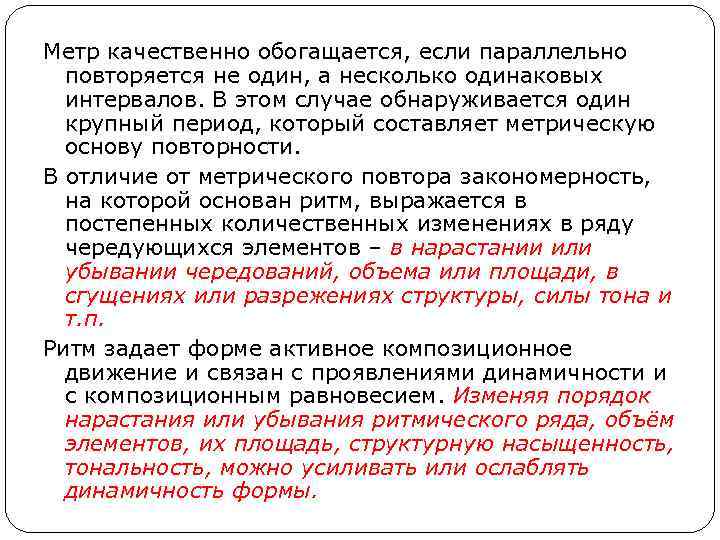 Метр качественно обогащается, если параллельно повторяется не один, а несколько одинаковых интервалов. В этом случае обнаруживается один крупный период, который составляет метрическую основу повторности.

В отличие от метрического повтора закономерность, на которой основан ритм, выражается в постепенных количественных изменениях в ряду чередующихся элементов – в нарастании или убывании чередований, объема или площади, в сгущениях или разрежениях структуры, силы тона и т.п.

Ритм задает форме активное композиционное движение и связан с проявлениями динамичности и с композиционным равновесием. Изменяя порядок нарастания или убывания ритмического ряда, объём элементов, их площадь, структурную насыщенность, тональность, можно усиливать или ослаблять динамичность формы.